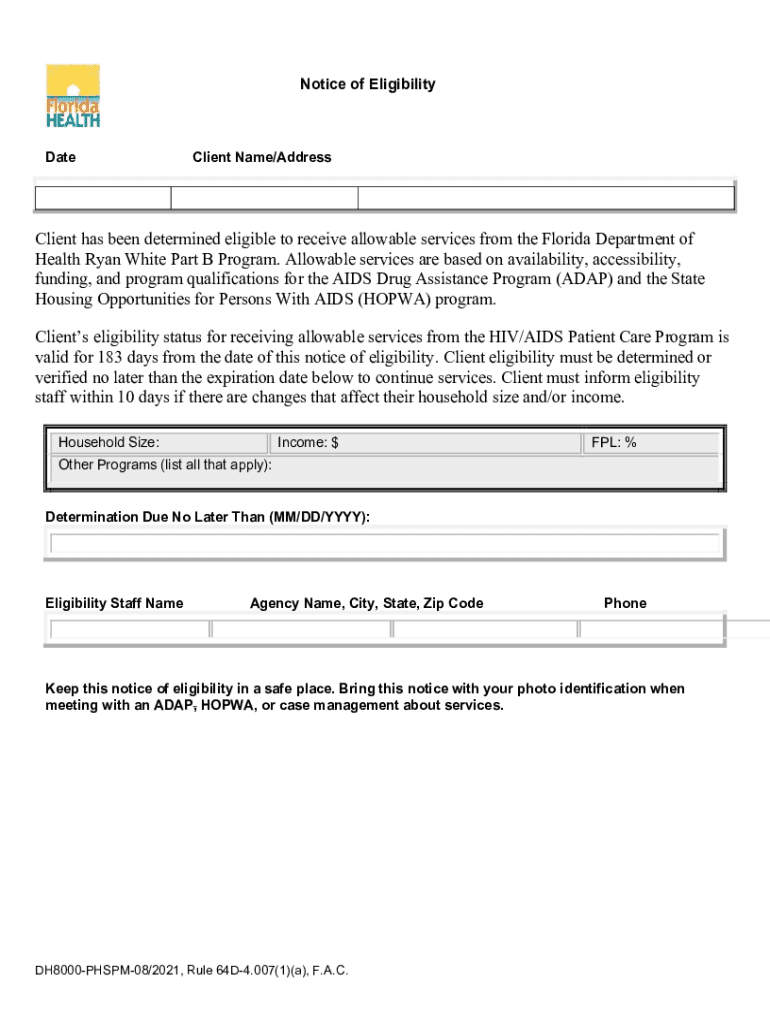 Florida HEALTH

Notice of Eligibility

Date

Client Name/Address

Client has been determined eligible to receive allowable services from the Florida Department of Health Ryan White Part B Program. Allowable services are based on availability, accessibility, funding, and program qualifications for the AIDS Drug Assistance Program (ADAP) and the State Housing Opportunities for Persons With AIDS (HOPWA) program.

Client's eligibility status for receiving allowable services from the HIV/AIDS Patient Care Program is valid for 183 days from the date of this notice of eligibility. Client eligibility must be determined or verified no later than the expiration date below to continue services. Client must inform eligibility staff within 10 days if there are changes that affect their household size and/or income.

Household Size:

Income: $

FPL: %

Other Programs (list all that apply):

Determination Due No Later Than (MM/DD/YYYY):

Eligibility Staff Name

Agency Name, City, State, Zip Code

Phone

Keep this notice of eligibility in a safe place. Bring this notice with your photo identification when meeting with an ADAP, HOPWA, or case management about services.

DH8000-PHSPM-08/2021, Rule 64D-4.007(1)(a), F.A.C.